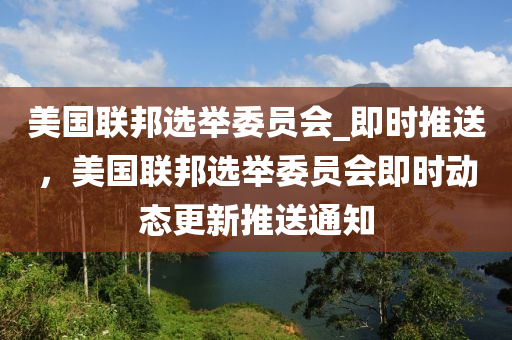 美国联邦选举委员会_即时推送，美国联邦选举委员会即时动态更新推送通知